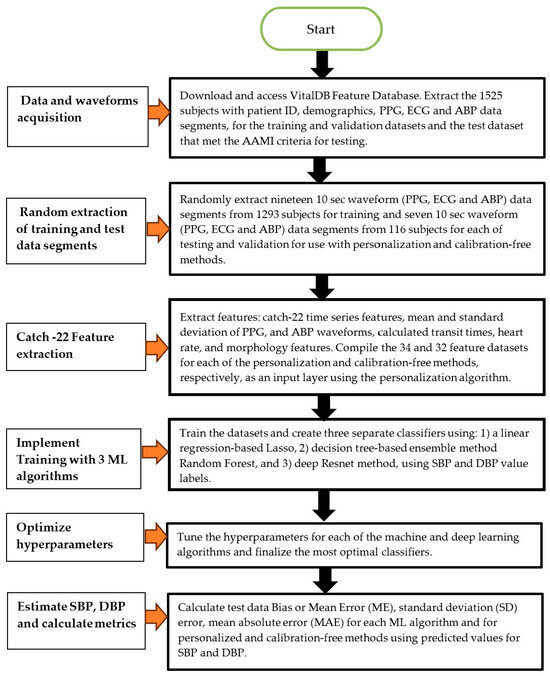 Start

Data and waveforms acquisition

Download and access VitalDB Feature Database. Extract the 1525 subjects with patient ID, demographics, PPG, ECG and ABP data segments, for the training and validation datasets and the test dataset that met the AAMI criteria for testing.

Random extraction of training and test data segments

Randomly extract nineteen 10 sec waveform (PPG, ECG and ABP) data segments from 1293 subjects for training and seven 10 sec waveform (PPG, ECG and ABP) data segments from 116 subjects for each of testing and validation for use with personalization and calibration-free methods.

Catch -22 Feature extraction

Extract features: catch-22 time series features, mean and standard deviation of PPG, and ABP waveforms, calculated transit times, heart rate, and morphology features. Compile the 34 and 32 feature datasets for each of the personalization and calibration-free methods, respectively, as an input layer using the personalization algorithm.

Implement Training with 3 ML algorithms

Train the datasets and create three separate classifiers using: 1) a linear regression-based Lasso, 2) decision tree-based ensemble method Random Forest, and 3) deep Resnet method, using SBP and DBP value labels.

Optimize hyperparameters

Tune the hyperparameters for each of the machine and deep learning algorithms and finalize the most optimal classifiers.

Estimate SBP, DBP and calculate metrics

Calculate test data Bias or Mean Error (ME), standard deviation (SD) error, mean absolute error (MAE) for each ML algorithm and for personalized and calibration-free methods using predicted values for SBP and DBP.